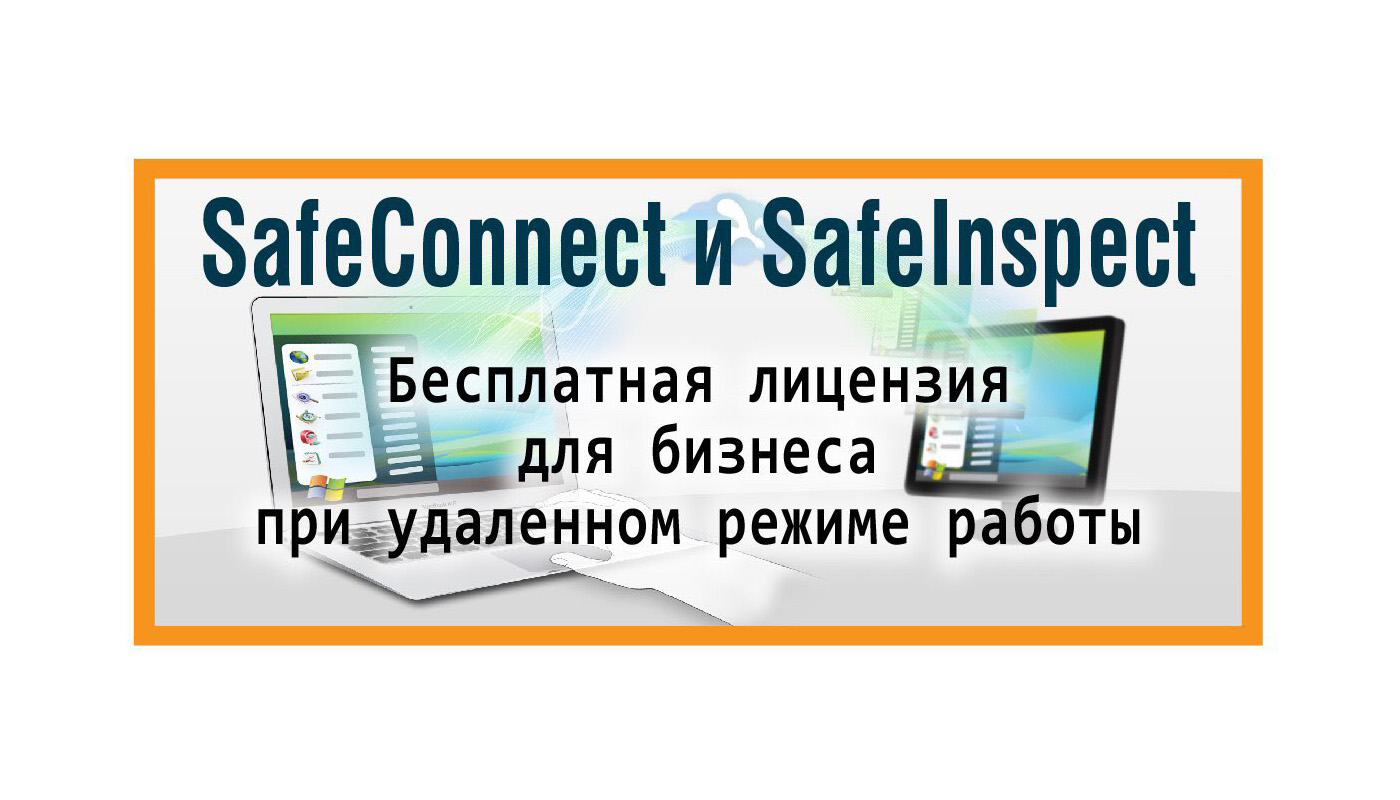 SafeConnect и SafeInspect

Бесплатная лицензия
для бизнеса
при удаленном режиме работы